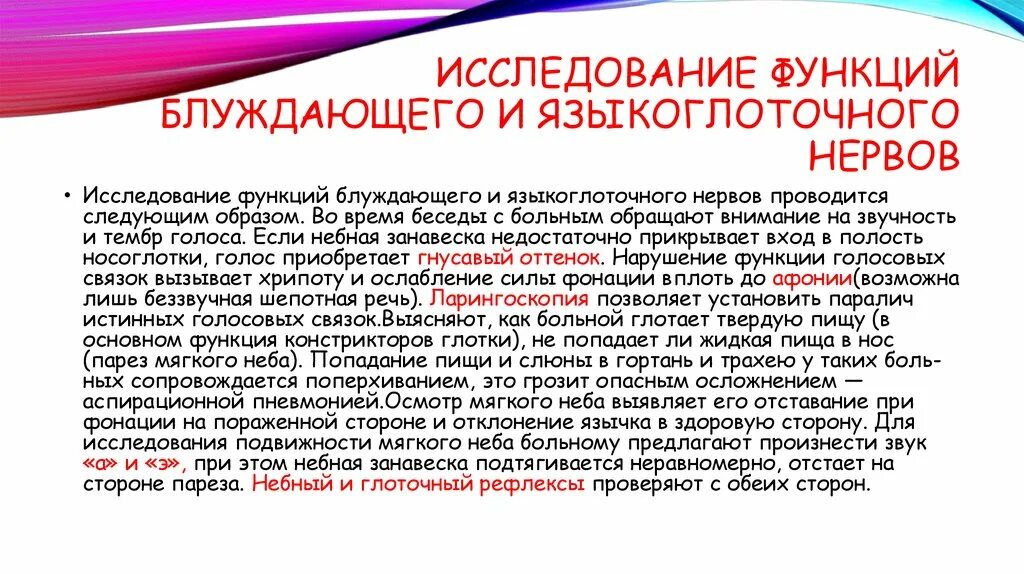 ИССЛЕДОВАНИЕ ФУНКЦИЙ БЛУЖДАЮЩЕГО И ЯЗЫКОГЛОТОЧНОГО НЕРВОВ

• Исследование функций блуждающего и языкоглоточного нервов проводится следующим образом. Во время беседы с больным обращают внимание на звучность и тембр голоса. Если небная занавеска недостаточно прикрывает вход в полость носоглотки, голос приобретает гнусавый оттенок. Нарушение функции голосовых связок вызывает хрипоту и ослабление силы фонации вплоть до афонии(возможна лишь беззвучная шепотная речь). Ларингоскопия позволяет установить паралич истинных голосовых связок.Выясняют, как больной глотает твердую пищу (в основном функция констрикторов глотки), не попадает ли жидкая пища в нос (парез мягкого неба). Попадание пищи и слюны в гортань и трахею у таких больных сопровождается поперхиванием, это грозит опасным осложнением — аспирационной пневмонией.Осмотр мягкого неба выявляет его отставание при фонации на пораженной стороне и отклонение язычка в здоровую сторону. Для исследования подвижности мягкого неба больному предлагают произнести звук «а» и «э», при этом небная занавеска подтягивается неравномерно, отстает на стороне пареза. Небный и глоточный рефлексы проверяют с обеих сторон.